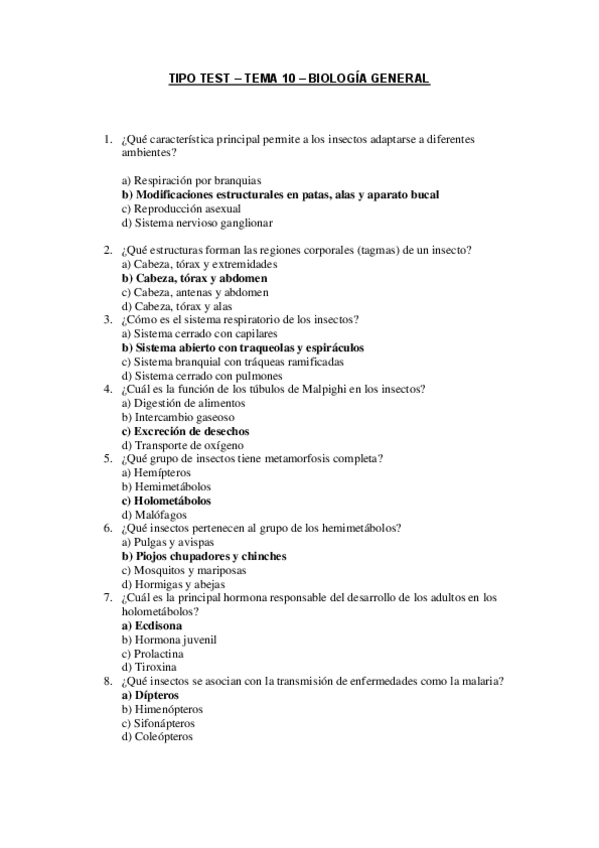 TIPO TEST – TEMA 10 – BIOLOGÍA GENERAL

1. ¿Qué característica principal permite a los insectos adaptarse a diferentes ambientes?

a) Respiración por branquias
b) Modificaciones estructurales en patas, alas y aparato bucal
c) Reproducción asexual
d) Sistema nervioso ganglionar

2. ¿Qué estructuras forman las regiones corporales (tagmas) de un insecto?
a) Cabeza, tórax y extremidades
b) Cabeza, tórax y abdomen
c) Cabeza, antenas y abdomen
d) Cabeza, tórax y alas
3. ¿Cómo es el sistema respiratorio de los insectos?
a) Sistema cerrado con capilares
b) Sistema abierto con traqueolas y espiráculos
c) Sistema branquial con tráqueas ramificadas
d) Sistema cerrado con pulmones
4. ¿Cuál es la función de los túbulos de Malpighi en los insectos?
a) Digestión de alimentos
b) Intercambio gaseoso
c) Excreción de desechos
d) Transporte de oxígeno
5. ¿Qué grupo de insectos tiene metamorfosis completa?
a) Hemípteros
b) Hemimetábolos
c) Holometábolos
d) Malófagos
6. ¿Qué insectos pertenecen al grupo de los hemimetábolos?
a) Pulgas y avispas
b) Piojos chupadores y chinches
c) Mosquitos y mariposas
d) Hormigas y abejas
7. ¿Cuál es la principal hormona responsable del desarrollo de los adultos en los holometábolos?
a) Ecdisona
b) Hormona juvenil
c) Prolactina
d) Tiroxina
8. ¿Qué insectos se asocian con la transmisión de enfermedades como la malaria?
a) Dípteros
b) Himenópteros
c) Sifonápteros
d) Coleópteros